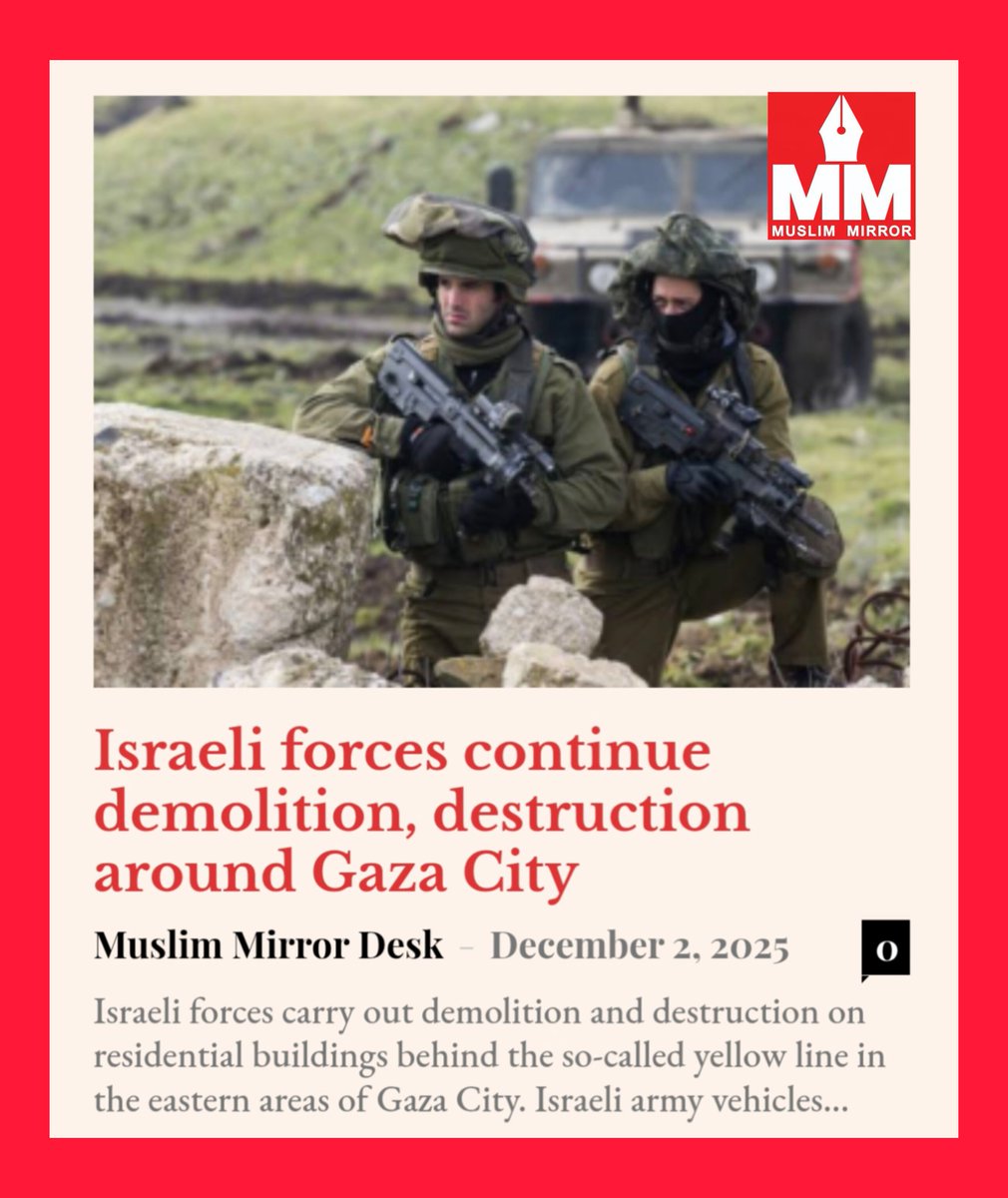 MM
MUSLIM MIRROR

Israeli forces continue demolition, destruction around Gaza City

Muslim Mirror Desk - December 2, 2025

0

Israeli forces carry out demolition and destruction on residential buildings behind the so-called yellow line in the eastern areas of Gaza City. Israeli army vehicles...